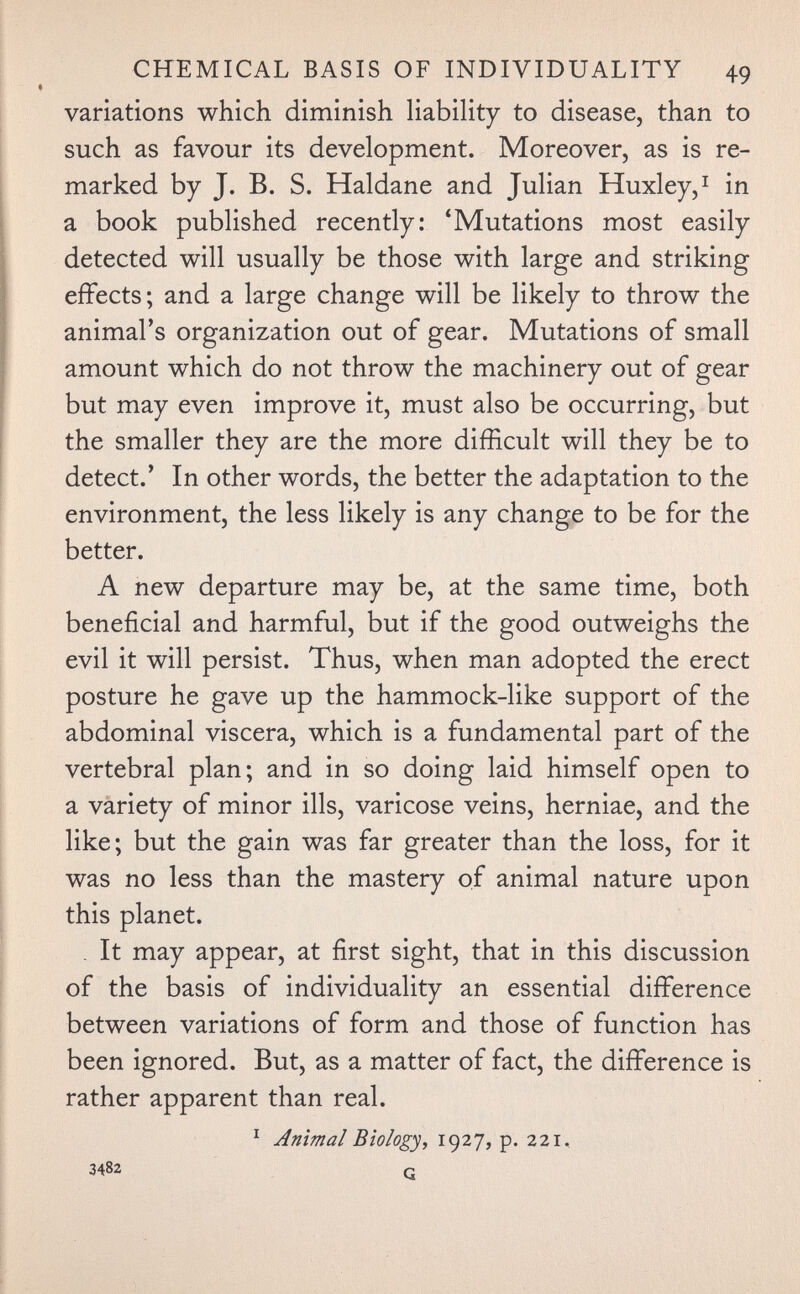 CHEMICAL BASIS OF INDIVIDUALITY 49

variations which diminish liability to disease, than to such as favour its development. Moreover, as is remarked by J. B. S. Haldane and Julian Huxley,$^1$ in a book published recently: 'Mutations most easily detected will usually be those with large and striking effects; and a large change will be likely to throw the animal's organization out of gear. Mutations of small amount which do not throw the machinery out of gear but may even improve it, must also be occurring, but the smaller they are the more difficult will they be to detect.' In other words, the better the adaptation to the environment, the less likely is any change to be for the better.

A new departure may be, at the same time, both beneficial and harmful, but if the good outweighs the evil it will persist. Thus, when man adopted the erect posture he gave up the hammock-like support of the abdominal viscera, which is a fundamental part of the vertebral plan; and in so doing laid himself open to a variety of minor ills, varicose veins, herniae, and the like; but the gain was far greater than the loss, for it was no less than the mastery of animal nature upon this planet.

It may appear, at first sight, that in this discussion of the basis of individuality an essential difference between variations of form and those of function has been ignored. But, as a matter of fact, the difference is rather apparent than real.

$^1$ Animal Biology, 1927, p. 221.

3482 G